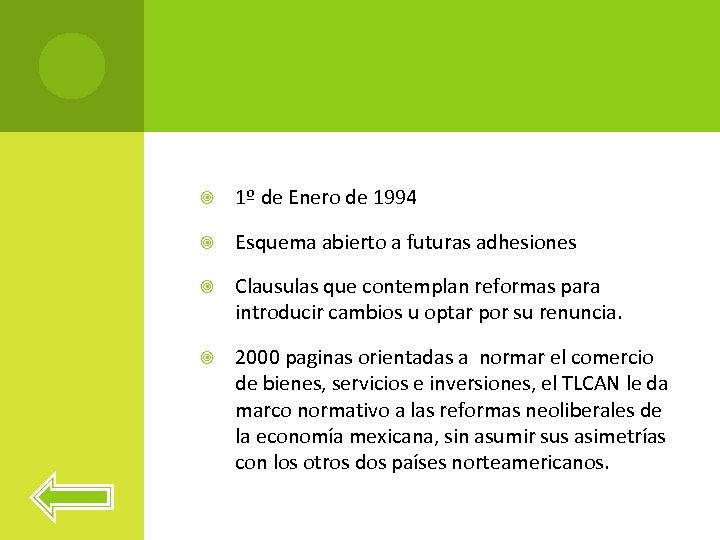 1º de Enero de 1994

Esquema abierto a futuras adhesiones

Clausulas que contemplan reformas para introducir cambios u optar por su renuncia.

2000 paginas orientadas a normar el comercio de bienes, servicios e inversiones, el TLCAN le da marco normativo a las reformas neoliberales de la economía mexicana, sin asumir sus asimetrías con los otros dos países norteamericanos.